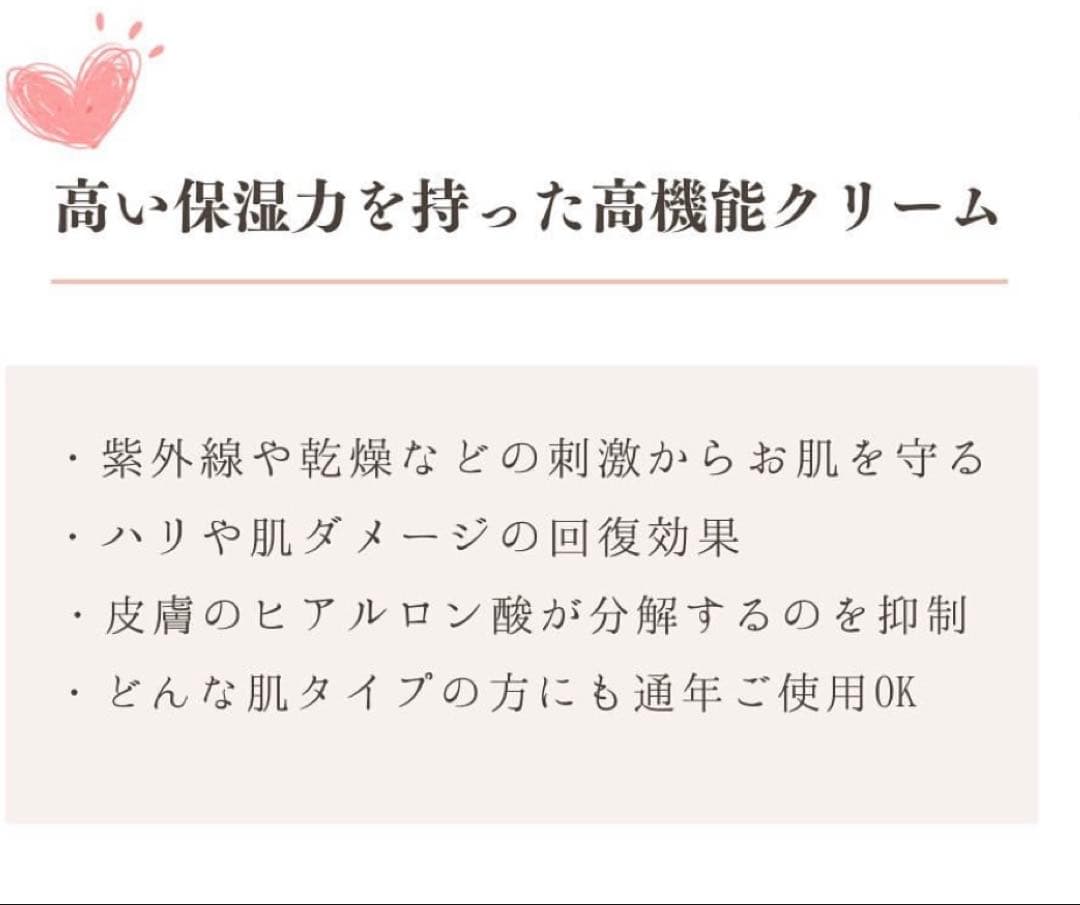 高い保湿力を持った高機能クリーム

・紫外線や乾燥などの刺激からお肌を守る
・ハリや肌ダメージの回復効果
・皮膚のヒアルロン酸が分解するのを抑制
・どんな肌タイプの方にも通年ご使用OK